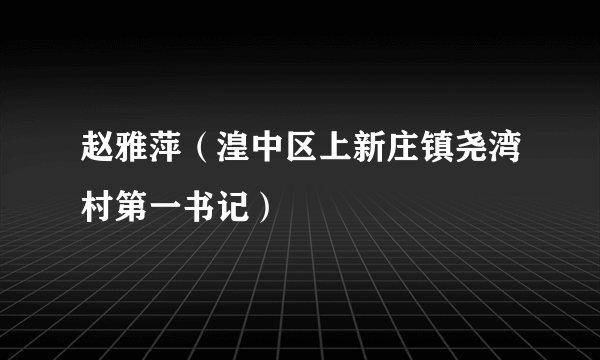 赵雅萍（湟中区上新庄镇尧湾村第一书记）